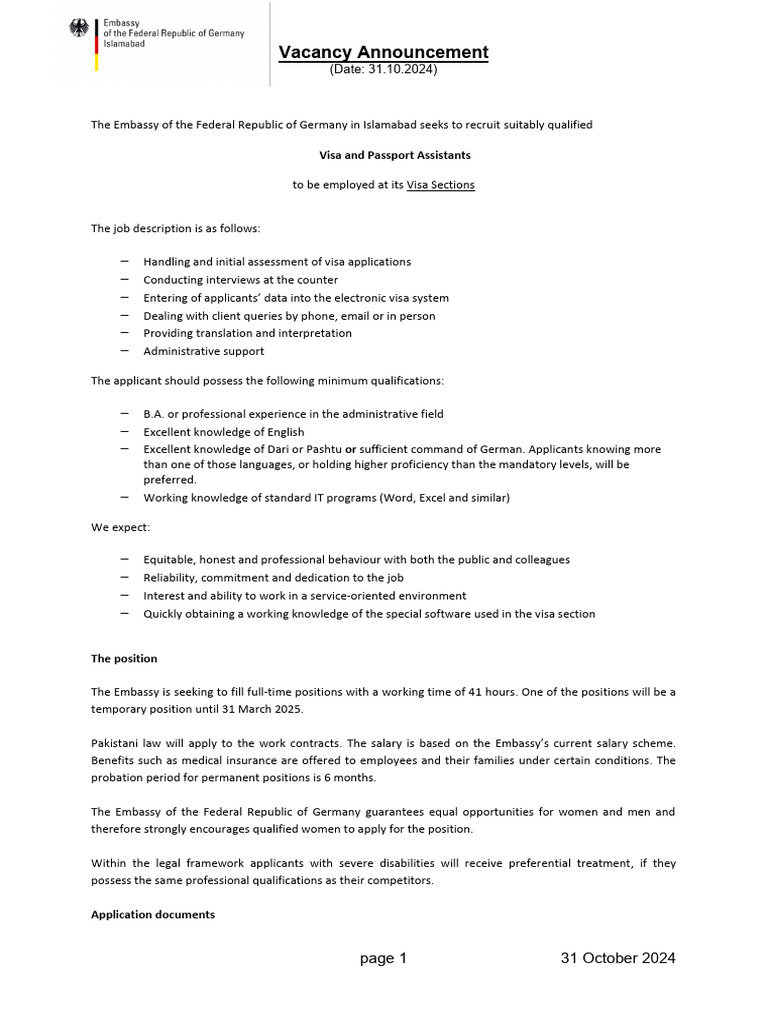 Embassy
of the Federal Republic of Germany
Islamabad

Vacancy Announcement
(Date: 31.10.2024)

The Embassy of the Federal Republic of Germany in Islamabad seeks to recruit suitably qualified

Visa and Passport Assistants

to be employed at its Visa Sections

The job description is as follows:

– Handling and initial assessment of visa applications
– Conducting interviews at the counter
– Entering of applicants' data into the electronic visa system
– Dealing with client queries by phone, email or in person
– Providing translation and interpretation
– Administrative support

The applicant should possess the following minimum qualifications:

– B.A. or professional experience in the administrative field
– Excellent knowledge of English
– Excellent knowledge of Dari or Pashtu or sufficient command of German. Applicants knowing more than one of those languages, or holding higher proficiency than the mandatory levels, will be preferred.
– Working knowledge of standard IT programs (Word, Excel and similar)

We expect:

– Equitable, honest and professional behaviour with both the public and colleagues
– Reliability, commitment and dedication to the job
– Interest and ability to work in a service-oriented environment
– Quickly obtaining a working knowledge of the special software used in the visa section

The position

The Embassy is seeking to fill full-time positions with a working time of 41 hours. One of the positions will be a temporary position until 31 March 2025.

Pakistani law will apply to the work contracts. The salary is based on the Embassy's current salary scheme. Benefits such as medical insurance are offered to employees and their families under certain conditions. The probation period for permanent positions is 6 months.

The Embassy of the Federal Republic of Germany guarantees equal opportunities for women and men and therefore strongly encourages qualified women to apply for the position.

Within the legal framework applicants with severe disabilities will receive preferential treatment, if they possess the same professional qualifications as their competitors.

Application documents

page 1 31 October 2024